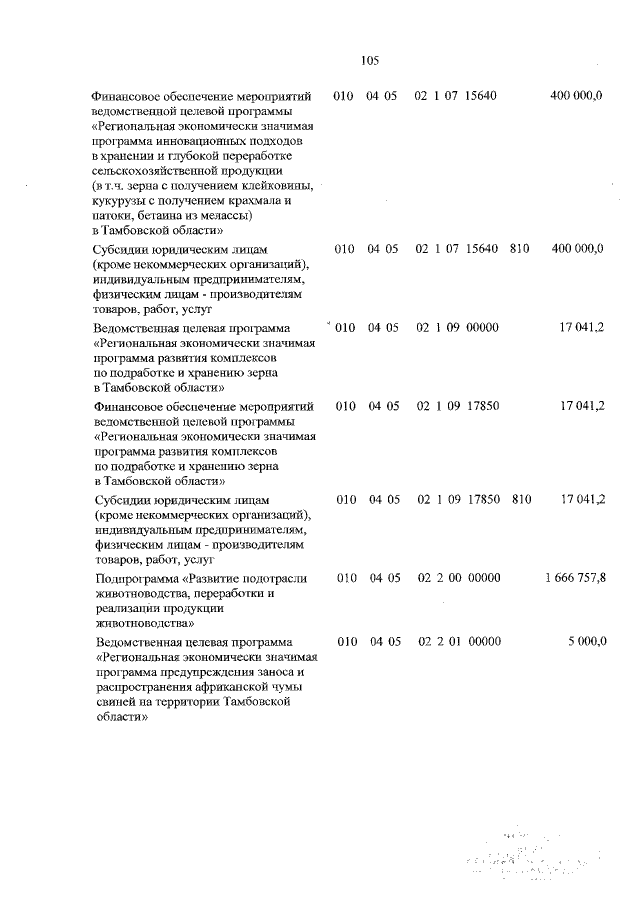 105

| | | | | | |
|---|---|---|---|---|---|
| Финансовое обеспечение мероприятий ведомственной целевой программы «Региональная экономически значимая программа инновационных подходов в хранении и глубокой переработке сельскохозяйственной продукции (в т.ч. зерна с получением клейковины, кукурузы с получением крахмала и патоки, бетаина из мелассы) в Тамбовской области» | 010 | 04 05 | 02 1 07 15640 | | 400 000,0 |
| Субсидии юридическим лицам (кроме некоммерческих организаций), индивидуальным предпринимателям, физическим лицам - производителям товаров, работ, услуг | 010 | 04 05 | 02 1 07 15640 | 810 | 400 000,0 |
| Ведомственная целевая программа «Региональная экономически значимая программа развития комплексов по подработке и хранению зерна в Тамбовской области» | 010 | 04 05 | 02 1 09 00000 | | 17 041,2 |
| Финансовое обеспечение мероприятий ведомственной целевой программы «Региональная экономически значимая программа развития комплексов по подработке и хранению зерна в Тамбовской области» | 010 | 04 05 | 02 1 09 17850 | | 17 041,2 |
| Субсидии юридическим лицам (кроме некоммерческих организаций), индивидуальным предпринимателям, физическим лицам - производителям товаров, работ, услуг | 010 | 04 05 | 02 1 09 17850 | 810 | 17 041,2 |
| Подпрограмма «Развитие подотрасли животноводства, переработки и реализации продукции животноводства» | 010 | 04 05 | 02 2 00 00000 | | 1 666 757,8 |
| Ведомственная целевая программа «Региональная экономически значимая программа предупреждения заноса и распространения африканской чумы свиней на территории Тамбовской области» | 010 | 04 05 | 02 2 01 00000 | | 5 000,0 |